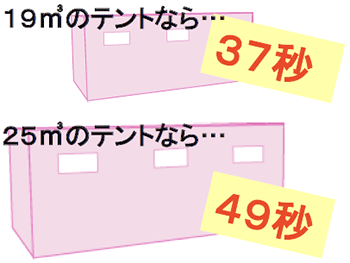 19㎥のテントなら…

37秒

25㎥のテントなら…

49秒